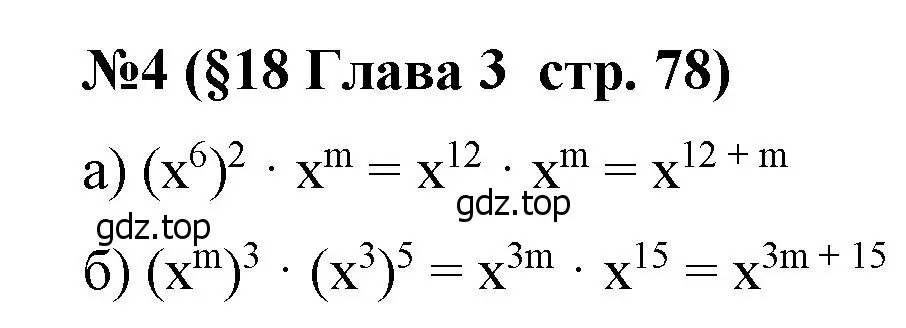 №4 (§18 Глава 3 стр. 78)

а) $(x^6)^2 \cdot x^m = x^{12} \cdot x^m = x^{12+m}$

gdz.top

gdz.top

б) $(x^m)^3 \cdot (x^3)^5 = x^{3m} \cdot x^{15} = x^{3m+15}$